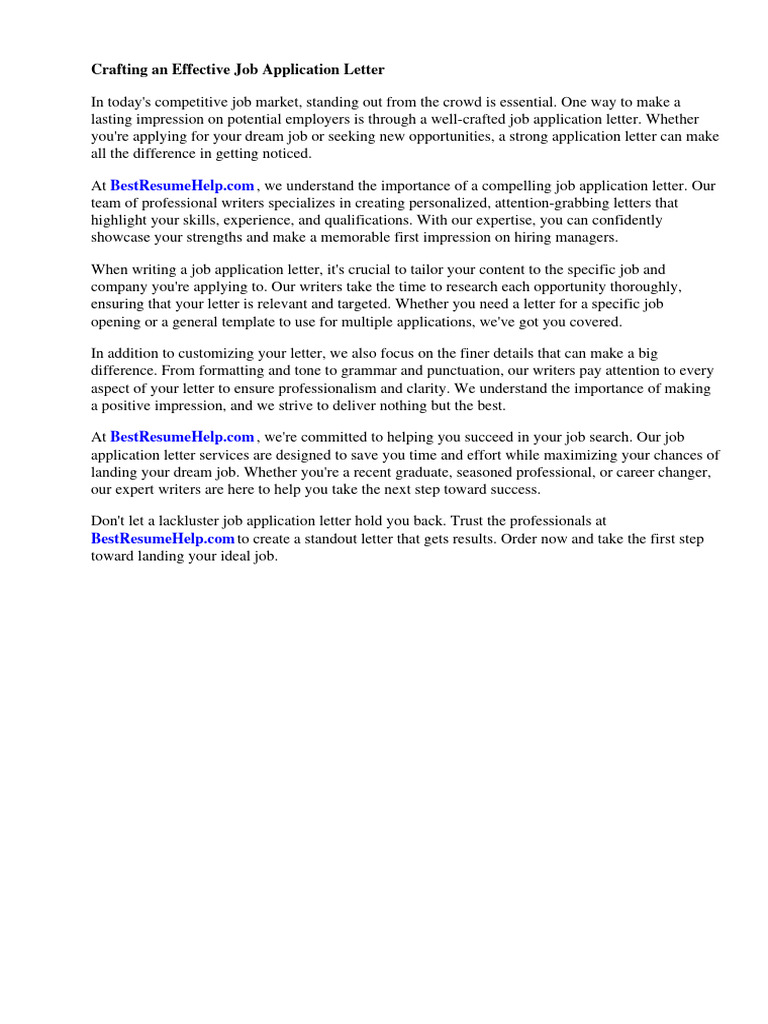 Crafting an Effective Job Application Letter

In today's competitive job market, standing out from the crowd is essential. One way to make a lasting impression on potential employers is through a well-crafted job application letter. Whether you're applying for your dream job or seeking new opportunities, a strong application letter can make all the difference in getting noticed.

At BestResumeHelp.com , we understand the importance of a compelling job application letter. Our team of professional writers specializes in creating personalized, attention-grabbing letters that highlight your skills, experience, and qualifications. With our expertise, you can confidently showcase your strengths and make a memorable first impression on hiring managers.

When writing a job application letter, it's crucial to tailor your content to the specific job and company you're applying to. Our writers take the time to research each opportunity thoroughly, ensuring that your letter is relevant and targeted. Whether you need a letter for a specific job opening or a general template to use for multiple applications, we've got you covered.

In addition to customizing your letter, we also focus on the finer details that can make a big difference. From formatting and tone to grammar and punctuation, our writers pay attention to every aspect of your letter to ensure professionalism and clarity. We understand the importance of making a positive impression, and we strive to deliver nothing but the best.

At BestResumeHelp.com , we're committed to helping you succeed in your job search. Our job application letter services are designed to save you time and effort while maximizing your chances of landing your dream job. Whether you're a recent graduate, seasoned professional, or career changer, our expert writers are here to help you take the next step toward success.

Don't let a lackluster job application letter hold you back. Trust the professionals at BestResumeHelp.com to create a standout letter that gets results. Order now and take the first step toward landing your ideal job.